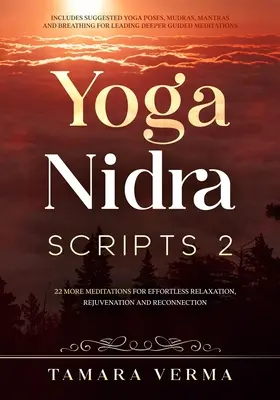 INCLUDES SUGGESTED YOGA POSES, MUDRAS, MANTRAS AND BREATHING FOR LEADING DEEPER GUIDED MEDITATIONS

Yoga Nidra

SCRIPTS 2

22 MORE MEDITATIONS FOR EFFORTLESS RELAXATION, REJUVENATION AND RECONNECTION

TAMARA VERMA